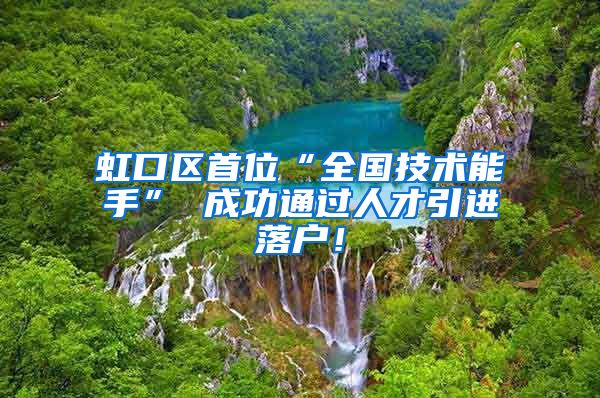 虹口区首位“全国技术能手” 成功通过人才引进落户！